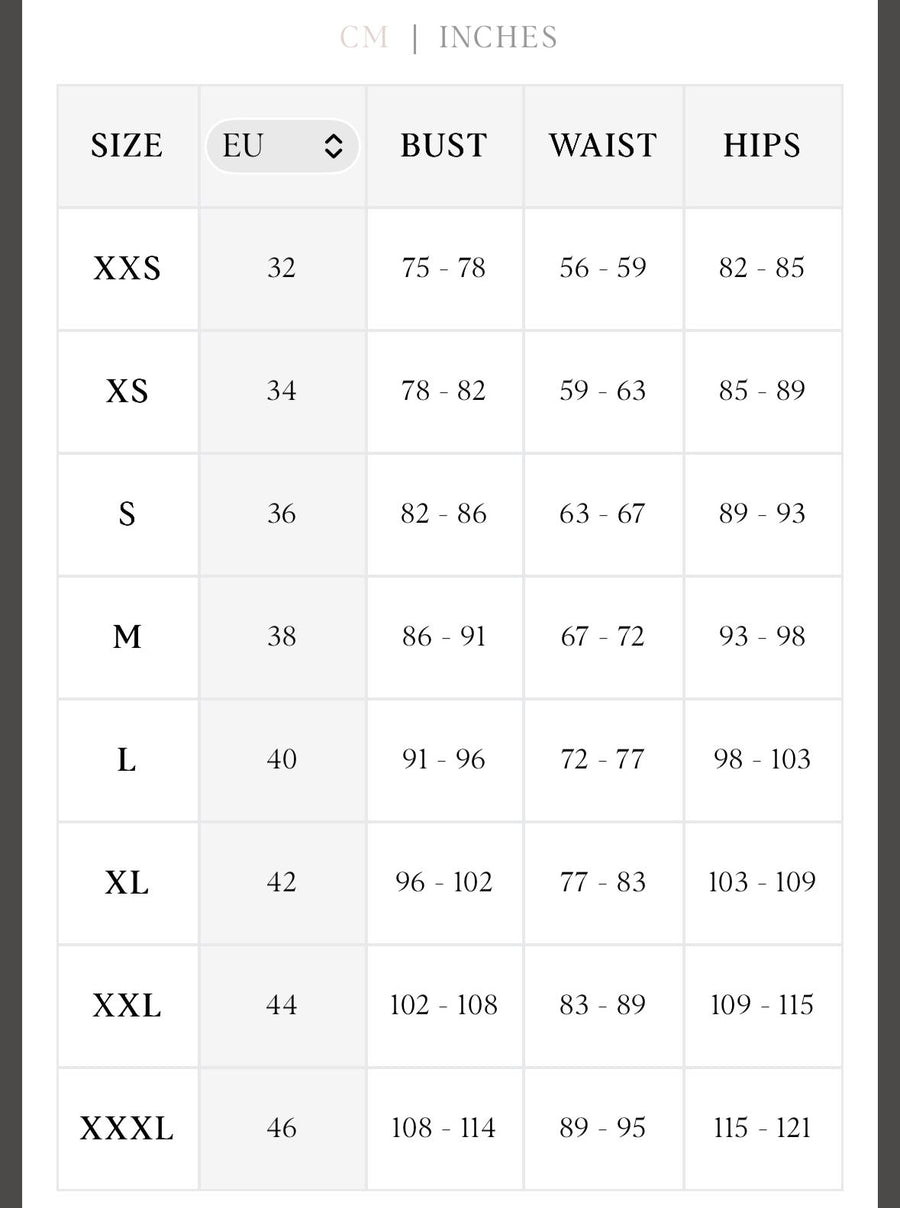 CM | INCHES

| SIZE | EU | BUST | WAIST | HIPS |
|---|---|---|---|---|
| XXS | 32 | 75 - 78 | 56 - 59 | 82 - 85 |
| XS | 34 | 78 - 82 | 59 - 63 | 85 - 89 |
| S | 36 | 82 - 86 | 63 - 67 | 89 - 93 |
| M | 38 | 86 - 91 | 67 - 72 | 93 - 98 |
| L | 40 | 91 - 96 | 72 - 77 | 98 - 103 |
| XL | 42 | 96 - 102 | 77 - 83 | 103 - 109 |
| XXL | 44 | 102 - 108 | 83 - 89 | 109 - 115 |
| XXXL | 46 | 108 - 114 | 89 - 95 | 115 - 121 |